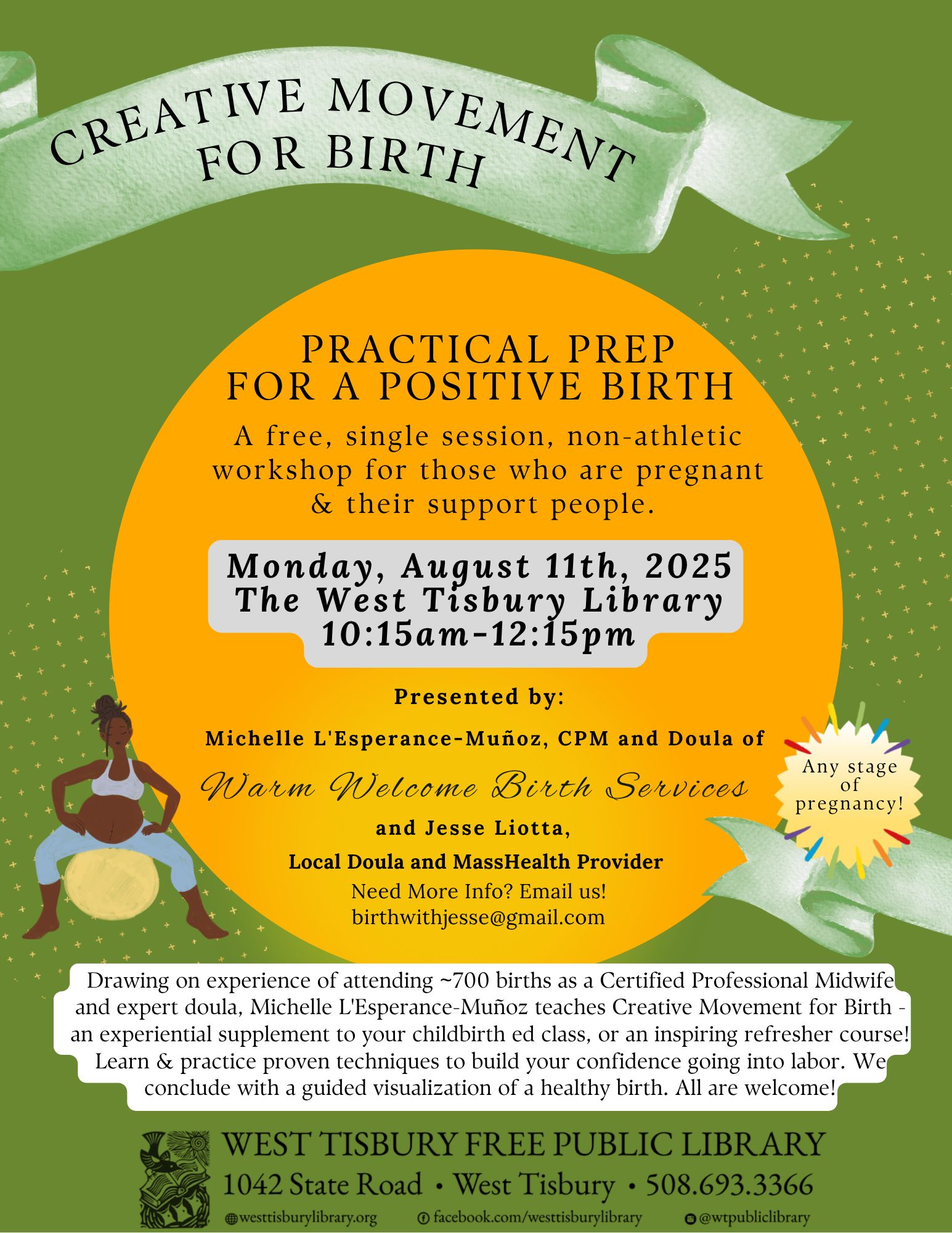 CREATIVE MOVEMENT FOR BIRTH

PRACTICAL PREP FOR A POSITIVE BIRTH

A free, single session, non-athletic workshop for those who are pregnant & their support people.

Monday, August 11th, 2025
The West Tisbury Library
10:15am-12:15pm

Presented by:

Michelle L'Esperance-Muñoz, CPM and Doula of

Warm Welcome Birth Services

and Jesse Liotta,

Local Doula and MassHealth Provider

Need More Info? Email us!
birthwithjesse@gmail.com

Any stage of pregnancy!

Drawing on experience of attending ~700 births as a Certified Professional Midwife and expert doula, Michelle L'Esperance-Muñoz teaches Creative Movement for Birth - an experiential supplement to your childbirth ed class, or an inspiring refresher course! Learn & practice proven techniques to build your confidence going into labor. We conclude with a guided visualization of a healthy birth. All are welcome!

WEST TISBURY FREE PUBLIC LIBRARY
1042 State Road • West Tisbury • 508.693.3366
westtisburylibrary.org facebook.com/westtisburylibrary @wtpubliclibrary